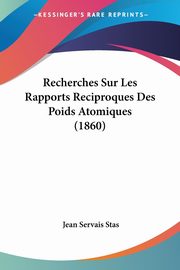 KESSINGER'S RARE REPRINTS

Recherches Sur Les Rapports Reciproques Des Poids Atomiques (1860)

Jean Servais Stas